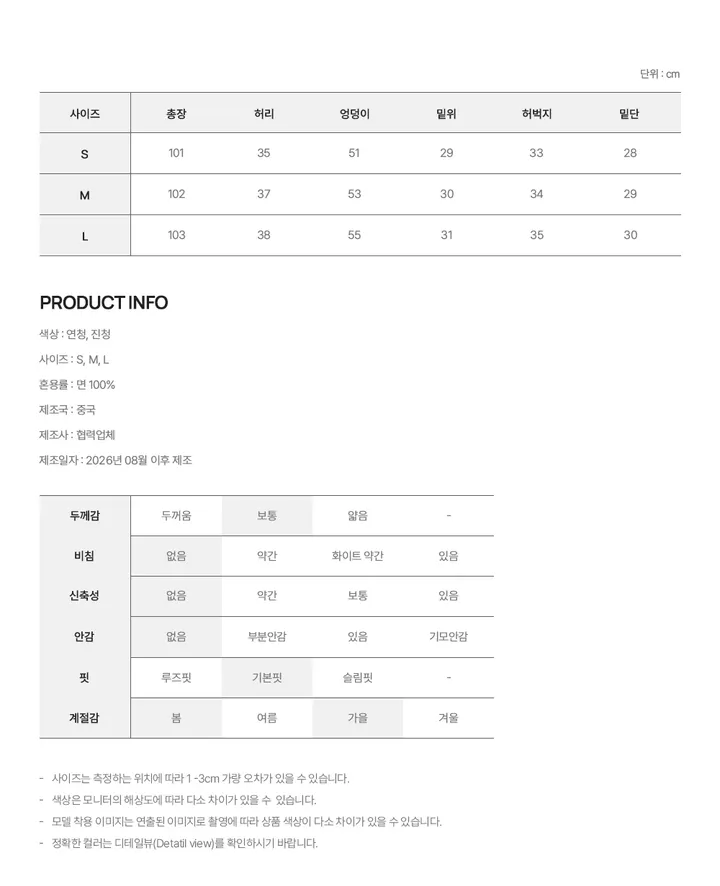 단위 : cm

| 사이즈 | 총장 | 허리 | 엉덩이 | 밑위 | 허벅지 | 밑단 |
|---|---|---|---|---|---|---|
| S | 101 | 35 | 51 | 29 | 33 | 28 |
| M | 102 | 37 | 53 | 30 | 34 | 29 |
| L | 103 | 38 | 55 | 31 | 35 | 30 |

PRODUCT INFO

색상 : 연청, 진청

사이즈 : S, M, L

혼용률 : 면 100%

제조국 : 중국

제조사 : 협력업체

제조일자 : 2026년 08월 이후 제조

| 두께감 | 두꺼움 | 보통 | 얇음 | - |
|---|---|---|---|---|
| 비침 | 없음 | 약간 | 화이트 약간 | 있음 |
| 신축성 | 없음 | 약간 | 보통 | 있음 |
| 안감 | 없음 | 부분안감 | 있음 | 기모안감 |
| 핏 | 루즈핏 | 기본핏 | 슬림핏 | - |
| 계절감 | 봄 | 여름 | 가을 | 겨울 |

- 사이즈는 측정하는 위치에 따라 1 -3cm 가량 오차가 있을 수 있습니다.
- 색상은 모니터의 해상도에 따라 다소 차이가 있을 수 있습니다.
- 모델 착용 이미지는 연출된 이미지로 촬영에 따라 상품 색상이 다소 차이가 있을 수 있습니다.
- 정확한 컬러는 디테일뷰(Detatil view)를 확인하시기 바랍니다.